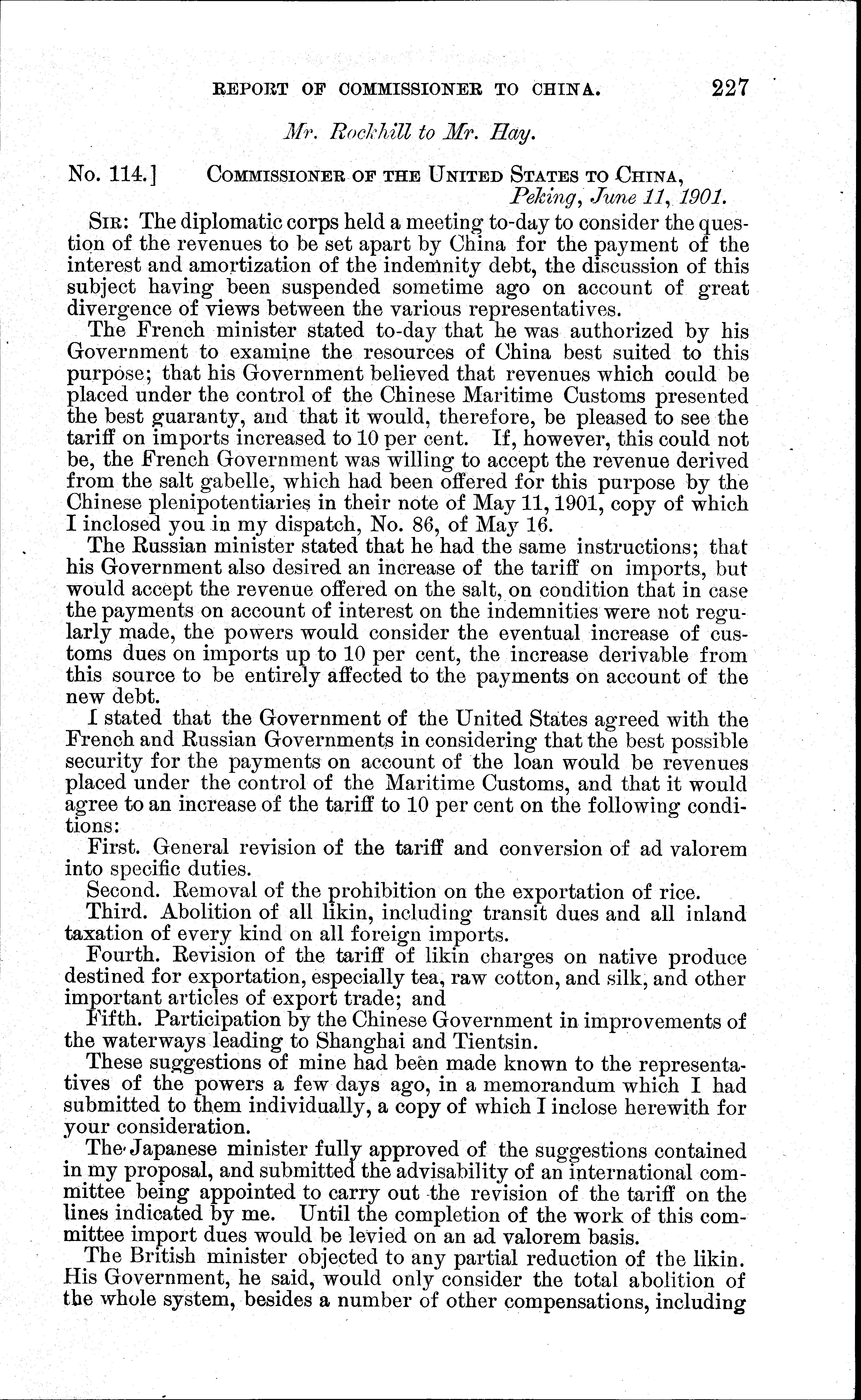 REPORT OF COMMISSIONER TO CHINA. 227

Mr. Rockhill to Mr. Hay.

No. 114.] COMMISSIONER OF THE UNITED STATES TO CHINA, Peking, June 11, 1901.

SIR: The diplomatic corps held a meeting to-day to consider the question of the revenues to be set apart by China for the payment of the interest and amortization of the indemnity debt, the discussion of this subject having been suspended sometime ago on account of great divergence of views between the various representatives.

The French minister stated to-day that he was authorized by his Government to examine the resources of China best suited to this purpose; that his Government believed that revenues which could be placed under the control of the Chinese Maritime Customs presented the best guaranty, and that it would, therefore, be pleased to see the tariff on imports increased to 10 per cent. If, however, this could not be, the French Government was willing to accept the revenue derived from the salt gabelle, which had been offered for this purpose by the Chinese plenipotentiaries in their note of May 11, 1901, copy of which I inclosed you in my dispatch, No. 86, of May 16.

The Russian minister stated that he had the same instructions; that his Government also desired an increase of the tariff on imports, but would accept the revenue offered on the salt, on condition that in case the payments on account of interest on the indemnities were not regularly made, the powers would consider the eventual increase of customs dues on imports up to 10 per cent, the increase derivable from this source to be entirely affected to the payments on account of the new debt.

I stated that the Government of the United States agreed with the French and Russian Governments in considering that the best possible security for the payments on account of the loan would be revenues placed under the control of the Maritime Customs, and that it would agree to an increase of the tariff to 10 per cent on the following conditions:

First. General revision of the tariff and conversion of ad valorem into specific duties.

Second. Removal of the prohibition on the exportation of rice.

Third. Abolition of all likin, including transit dues and all inland taxation of every kind on all foreign imports.

Fourth. Revision of the tariff of likin charges on native produce destined for exportation, especially tea, raw cotton, and silk, and other important articles of export trade; and

Fifth. Participation by the Chinese Government in improvements of the waterways leading to Shanghai and Tientsin.

These suggestions of mine had been made known to the representatives of the powers a few days ago, in a memorandum which I had submitted to them individually, a copy of which I inclose herewith for your consideration.

The Japanese minister fully approved of the suggestions contained in my proposal, and submitted the advisability of an international committee being appointed to carry out the revision of the tariff on the lines indicated by me. Until the completion of the work of this committee import dues would be levied on an ad valorem basis.

The British minister objected to any partial reduction of the likin. His Government, he said, would only consider the total abolition of the whole system, besides a number of other compensations, including